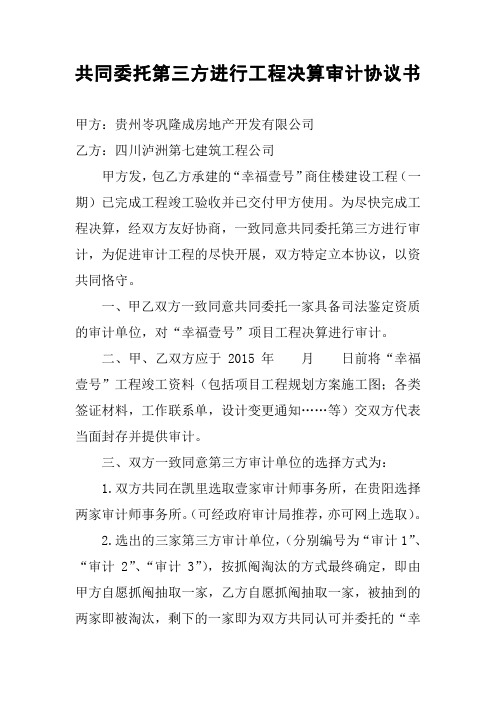 共同委托第三方进行工程决算审计协议书

甲方：贵州岑巩隆成房地产开发有限公司

乙方：四川泸洲第七建筑工程公司

甲方发，包乙方承建的“幸福壹号”商住楼建设工程（一期）已完成工程竣工验收并已交付甲方使用。为尽快完成工程决算，经双方友好协商，一致同意共同委托第三方进行审计，为促进审计工程的尽快开展，双方特定立本协议，以资共同恪守。

一、甲乙双方一致同意共同委托一家具备司法鉴定资质的审计单位，对“幸福壹号”项目工程决算进行审计。

二、甲、乙双方应于 2015 年　　月　　日前将“幸福壹号”工程竣工资料（包括项目工程规划方案施工图；各类签证材料，工作联系单，设计变更通知……等）交双方代表当面封存并提供审计。

三、双方一致同意第三方审计单位的选择方式为：

1.双方共同在凯里选取壹家审计师事务所，在贵阳选择两家审计师事务所。(可经政府审计局推荐，亦可网上选取)。

2.选出的三家第三方审计单位，(分别编号为“审计 1”、“审计 2”、“审计 3”)，按抓阄淘汰的方式最终确定，即由甲方自愿抓阄抽取一家，乙方自愿抓阄抽取一家，被抽到的两家即被淘汰，剩下的一家即为双方共同认可并委托的“幸